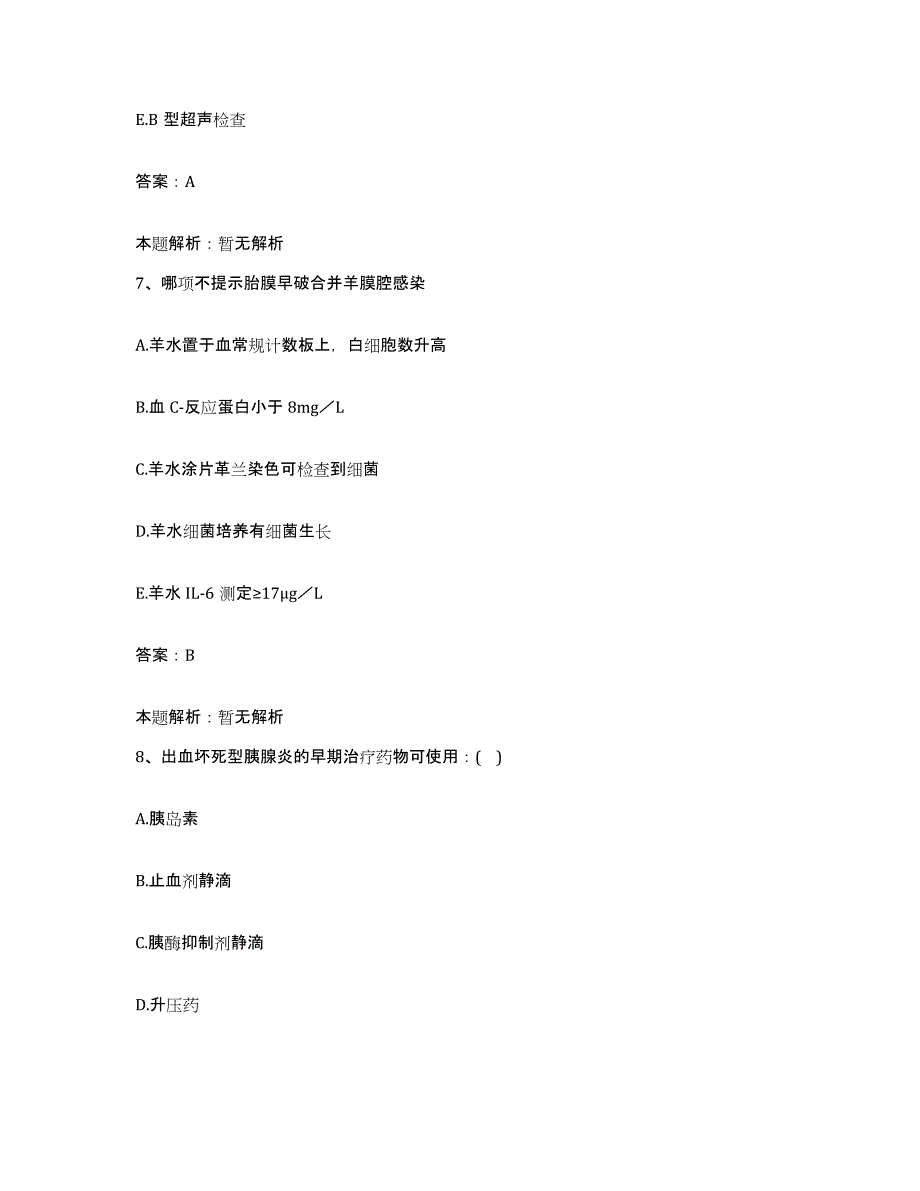 E.B 型超声检查

答案：A

本题解析：暂无解析

7、哪项不提示胎膜早破合并羊膜腔感染

A.羊水置于血常规计数板上，白细胞数升高

B.血 C-反应蛋白小于 8mg／L

C.羊水涂片革兰染色可检查到细菌

D.羊水细菌培养有细菌生长

E.羊水 IL-6 测定≥17μg／L

答案：B

本题解析：暂无解析

8、出血坏死型胰腺炎的早期治疗药物可使用：(　)

A.胰岛素

B.止血剂静滴

C.胰酶抑制剂静滴

D.升压药